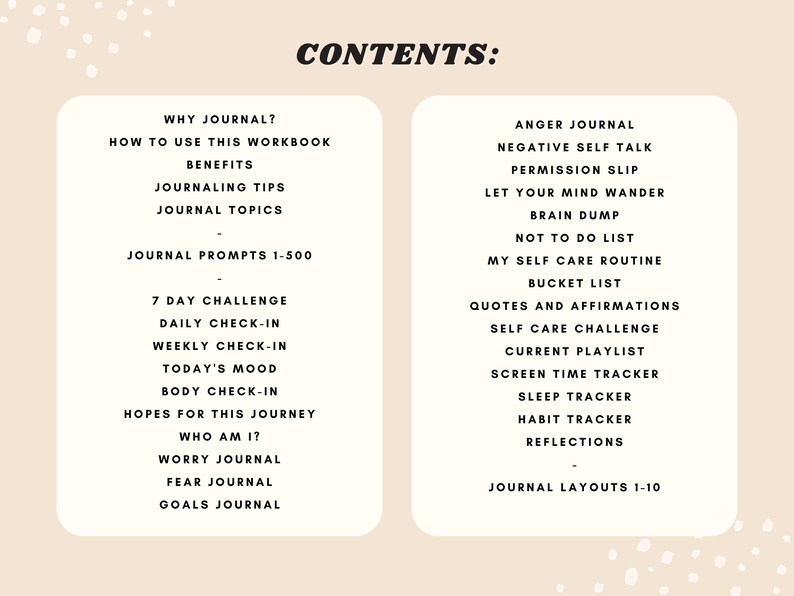 CONTENTS:

WHY JOURNAL?
HOW TO USE THIS WORKBOOK
BENEFITS
JOURNALING TIPS
JOURNAL TOPICS
-
JOURNAL PROMPTS 1-500
-
7 DAY CHALLENGE
DAILY CHECK-IN
WEEKLY CHECK-IN
TODAY'S MOOD
BODY CHECK-IN
HOPES FOR THIS JOURNEY
WHO AM I?
WORRY JOURNAL
FEAR JOURNAL
GOALS JOURNAL

ANGER JOURNAL
NEGATIVE SELF TALK
PERMISSION SLIP
LET YOUR MIND WANDER
BRAIN DUMP
NOT TO DO LIST
MY SELF CARE ROUTINE
BUCKET LIST
QUOTES AND AFFIRMATIONS
SELF CARE CHALLENGE
CURRENT PLAYLIST
SCREEN TIME TRACKER
SLEEP TRACKER
HABIT TRACKER
REFLECTIONS
-
JOURNAL LAYOUTS 1-10